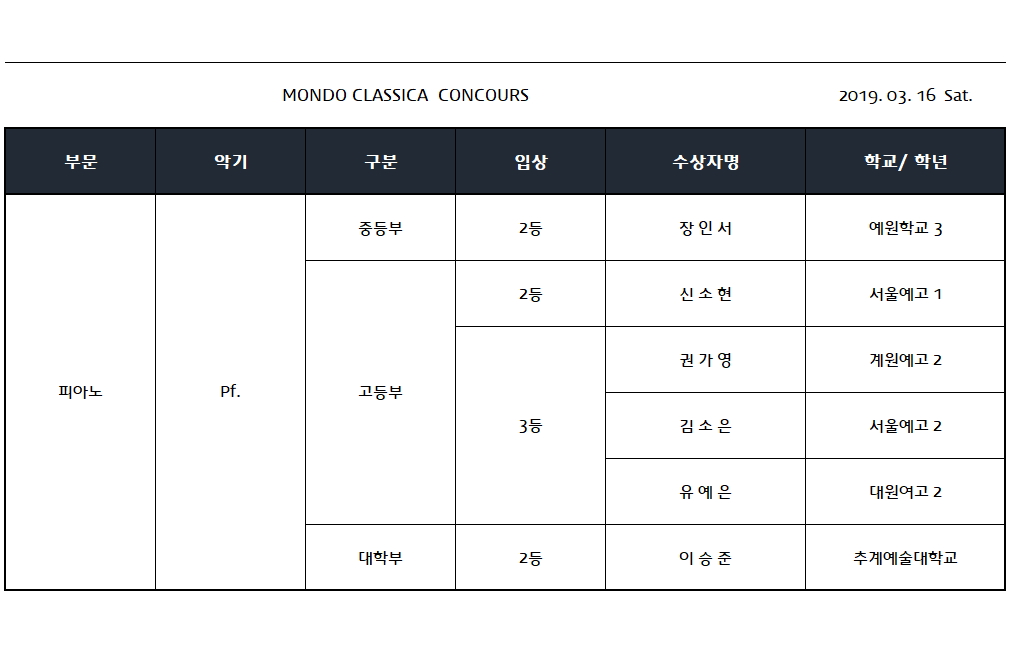 MONDO CLASSICA CONCOURS

2019. 03. 16 Sat.

| 부문 | 악기 | 구분 | 입상 | 수상자명 | 학교/ 학년 |
|---|---|---|---|---|---|
| 피아노 | Pf. | 중등부 | 2등 | 장 인 서 | 예원학교 3 |
| | | 고등부 | 2등 | 신 소 현 | 서울예고 1 |
| | | | 3등 | 권 가 영 | 계원예고 2 |
| | | | | 김 소 은 | 서울예고 2 |
| | | | | 유 예 은 | 대원여고 2 |
| | | 대학부 | 2등 | 이 승 준 | 추계예술대학교 |